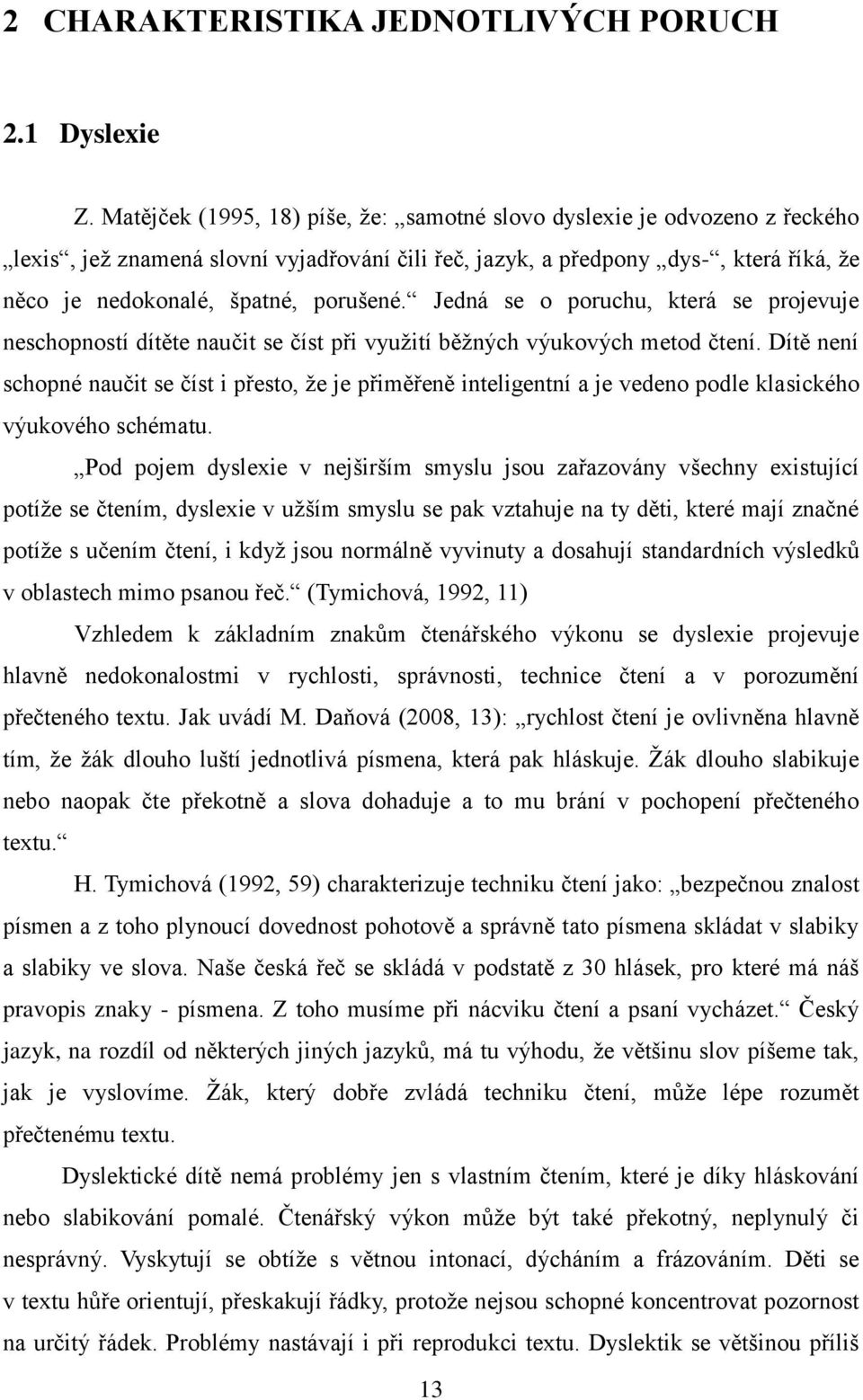 2 CHARAKTERISTIKA JEDNOTLIVÝCH PORUCH

2.1 Dyslexie

Z. Matějček (1995, 18) píše, že: „samotné slovo dyslexie je odvozeno z řeckého „lexis“, jež znamená slovní vyjadřování čili řeč, jazyk, a předpony „dys-“, která říká, že něco je nedokonalé, špatné, porušené.“ Jedná se o poruchu, která se projevuje neschopností dítěte naučit se číst při využití běžných výukových metod čtení. Dítě není schopné naučit se číst i přesto, že je přiměřeně inteligentní a je vedeno podle klasického výukového schématu.

„Pod pojem dyslexie v nejširším smyslu jsou zařazovány všechny existující potíže se čtením, dyslexie v užším smyslu se pak vztahuje na ty děti, které mají značné potíže s učením čtení, i když jsou normálně vyvinuty a dosahují standardních výsledků v oblastech mimo psanou řeč.“ (Tymichová, 1992, 11)

Vzhledem k základním znakům čtenářského výkonu se dyslexie projevuje hlavně nedokonalostmi v rychlosti, správnosti, technice čtení a v porozumění přečteného textu. Jak uvádí M. Daňová (2008, 13): „rychlost čtení je ovlivněna hlavně tím, že žák dlouho luští jednotlivá písmena, která pak hláskuje. Žák dlouho slabikuje nebo naopak čte překotně a slova dohaduje a to mu brání v pochopení přečteného textu.“

H. Tymichová (1992, 59) charakterizuje techniku čtení jako: „bezpečnou znalost písmen a z toho plynoucí dovednost pohotově a správně tato písmena skládat v slabiky a slabiky ve slova. Naše česká řeč se skládá v podstatě z 30 hlásek, pro které má náš pravopis znaky - písmena. Z toho musíme při nácviku čtení a psaní vycházet.“ Český jazyk, na rozdíl od některých jiných jazyků, má tu výhodu, že většinu slov píšeme tak, jak je vyslovíme. Žák, který dobře zvládá techniku čtení, může lépe rozumět přečtenému textu.

Dyslektické dítě nemá problémy jen s vlastním čtením, které je díky hláskování nebo slabikování pomalé. Čtenářský výkon může být také překotný, neplynulý či nesprávný. Vyskytují se obtíže s větnou intonací, dýcháním a frázováním. Děti se v textu hůře orientují, přeskakují řádky, protože nejsou schopné koncentrovat pozornost na určitý řádek. Problémy nastávají i při reprodukci textu. Dyslektik se většinou příliš

13